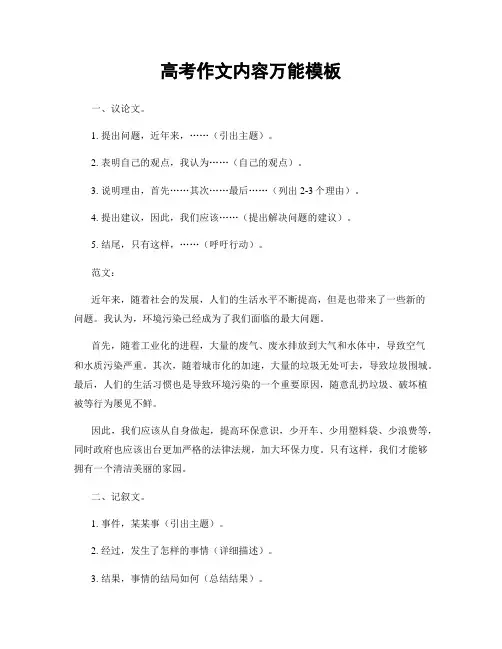 高考作文内容万能模板

一、议论文。

1. 提出问题，近年来，……（引出主题）。

2. 表明自己的观点，我认为……（自己的观点）。

3. 说明理由，首先……其次……最后……（列出 2-3 个理由）。

4. 提出建议，因此，我们应该……（提出解决问题的建议）。

5. 结尾，只有这样，……（呼吁行动）。

范文：

近年来，随着社会的发展，人们的生活水平不断提高，但是也带来了一些新的问题。我认为，环境污染已经成为了我们面临的最大问题。

首先，随着工业化的进程，大量的废气、废水排放到大气和水体中，导致空气和水质污染严重。其次，随着城市化的加速，大量的垃圾无处可去，导致垃圾围城。最后，人们的生活习惯也是导致环境污染的一个重要原因，随意乱扔垃圾、破坏植被等行为屡见不鲜。

因此，我们应该从自身做起，提高环保意识，少开车、少用塑料袋、少浪费等，同时政府也应该出台更加严格的法律法规，加大环保力度。只有这样，我们才能够拥有一个清洁美丽的家园。

二、记叙文。

1. 事件，某某事（引出主题）。

2. 经过，发生了怎样的事情（详细描述）。

3. 结果，事情的结局如何（总结结果）。